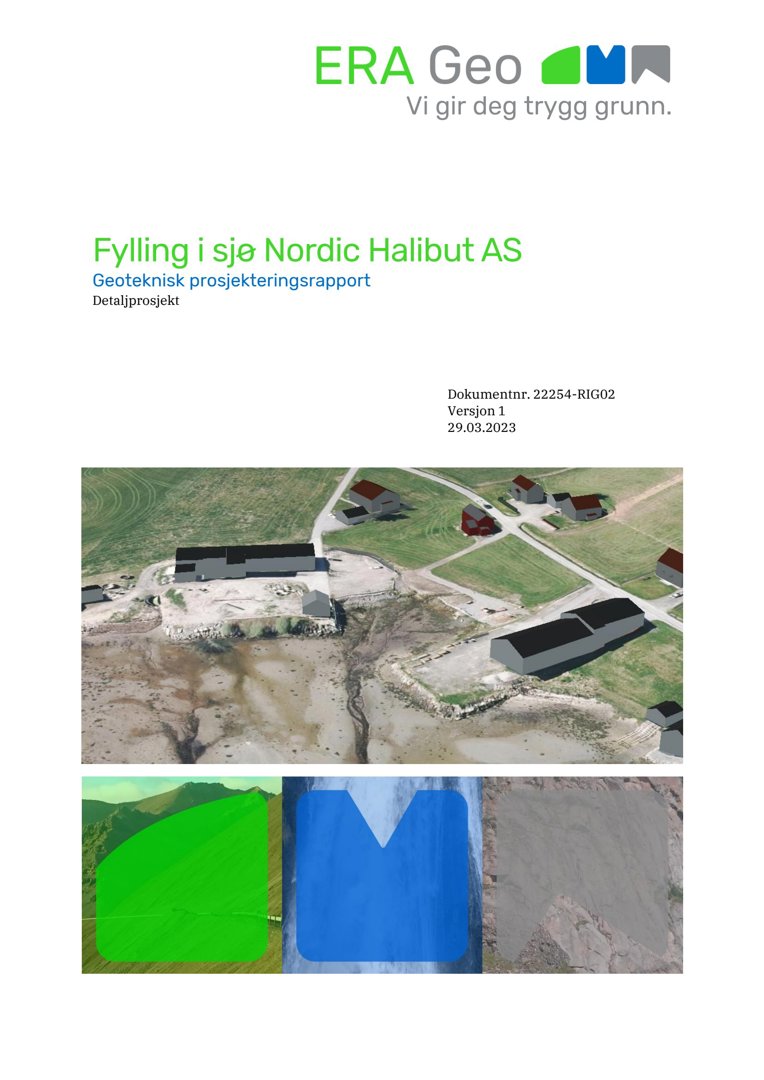 ERA Geo
Vi gir deg trygg grunn.

Fylling i sjø Nordic Halibut AS
Geoteknisk prosjekteringsrapport
Detaljprosjekt

Dokumentnr. 22254-RIG02
Versjon 1
29.03.2023